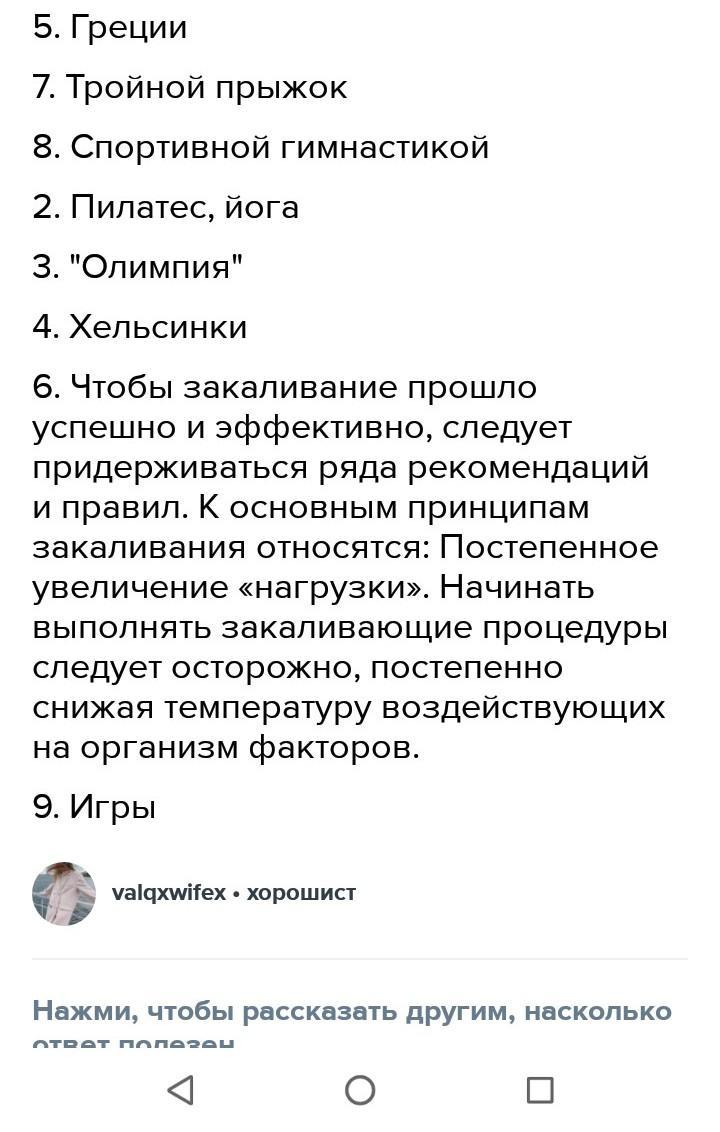 5. Греции

7. Тройной прыжок

8. Спортивной гимнастикой

2. Пилатес, йога

3. "Олимпия"

4. Хельсинки

6. Чтобы закаливание прошло успешно и эффективно, следует придерживаться ряда рекомендаций и правил. К основным принципам закаливания относятся: Постепенное увеличение «нагрузки». Начинать выполнять закаливающие процедуры следует осторожно, постепенно снижая температуру воздействующих на организм факторов.

9. Игры

valqxwifex • хорошист

Нажми, чтобы рассказать другим, насколько ответ полезен